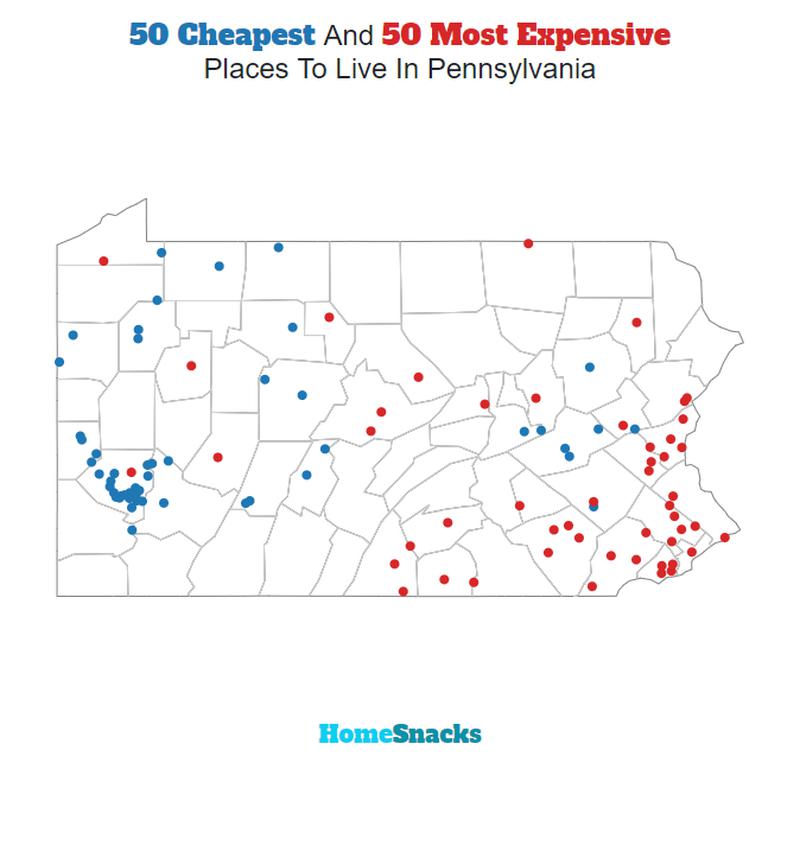 50 Cheapest And 50 Most Expensive
Places To Live In Pennsylvania

HomeSnacks